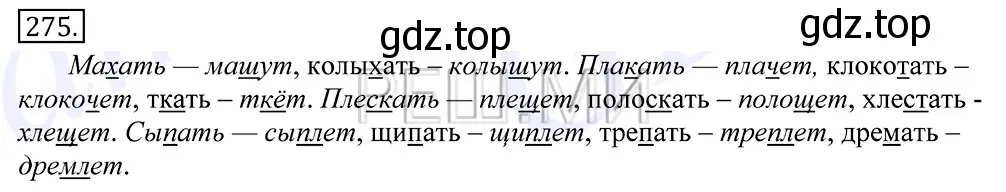 275.

gdz.top gdz.top

Махать — машут, колыхать – колышут. Плакать — плачет, клокотать – клокочет, ткать – ткёт. Плескать — плещет, полоскать – полощет, хлестать - хлещет. Сыпать — сыплет, щипать – щиплет, трепать – треплет, дремать – дремлет.